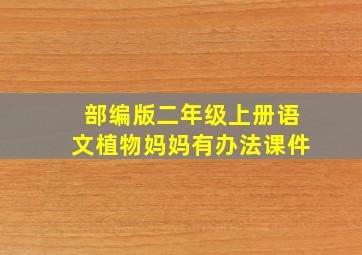 部编版二年级上册语文植物妈妈有办法课件